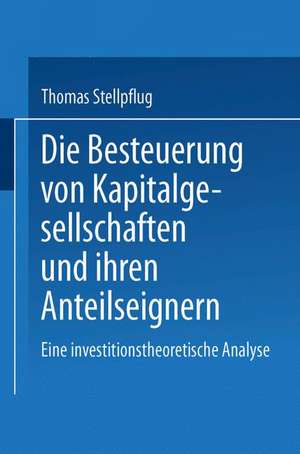 Thomas Stellpflug

Die Besteuerung von Kapitalgesellschaften und ihren Anteilseignern

Eine investitionstheoretische Analyse